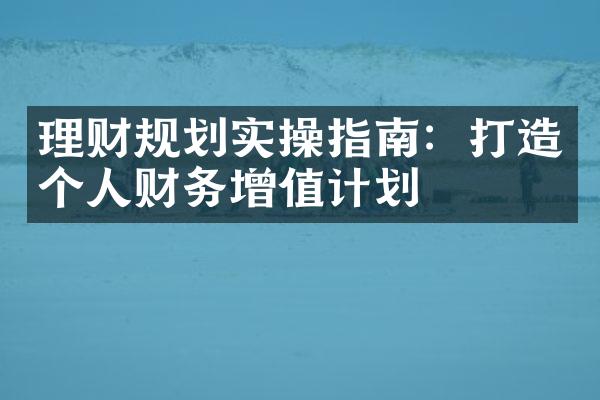 理财规划实操指南：打造个人财务增值计划